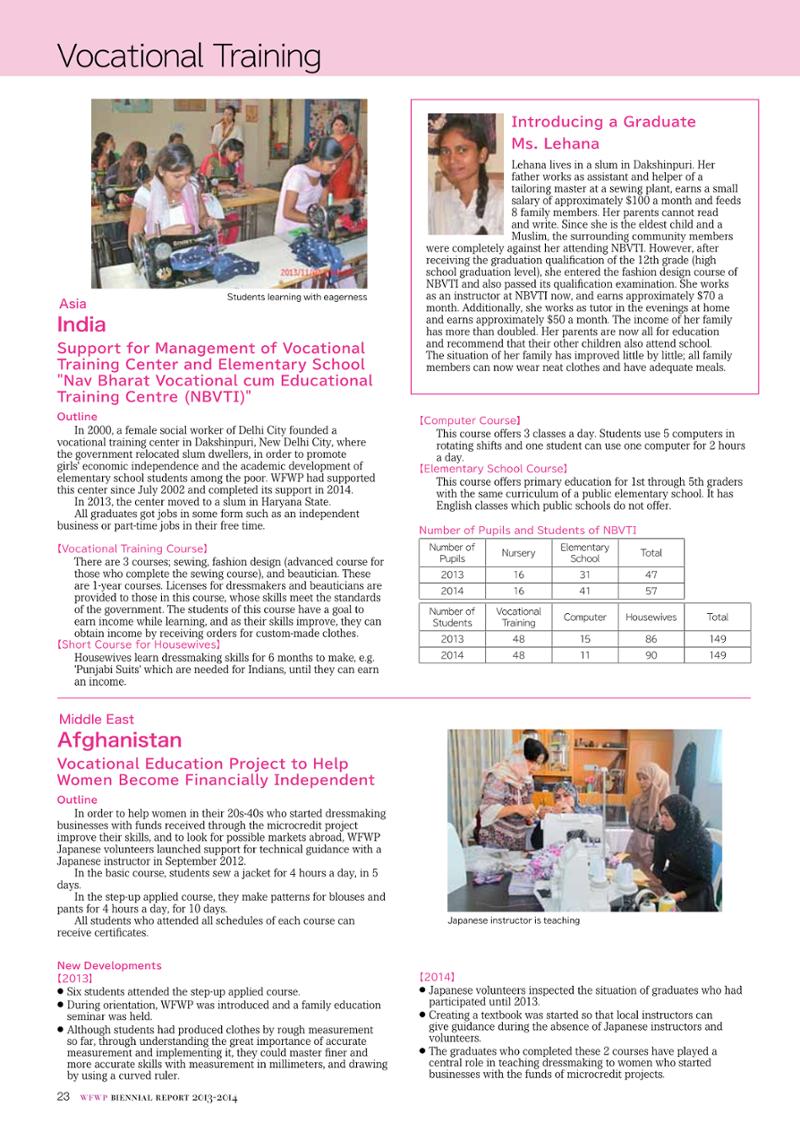 Vocational Training

Students learning with eagerness

Asia

India

Support for Management of Vocational Training Center and Elementary School "Nav Bharat Vocational cum Educational Training Centre (NBVTI)"

Outline

In 2000, a female social worker of Delhi City founded a vocational training center in Dakshinpuri, New Delhi City, where the government relocated slum dwellers, in order to promote girls' economic independence and the academic development of elementary school students among the poor. WFWP had supported this center since July 2002 and completed its support in 2014.

In 2013, the center moved to a slum in Haryana State.

All graduates got jobs in some form such as an independent business or part-time jobs in their free time.

【Vocational Training Course】

There are 3 courses; sewing, fashion design (advanced course for those who complete the sewing course), and beautician. These are 1-year courses. Licenses for dressmakers and beauticians are provided to those in this course, whose skills meet the standards of the government. The students of this course have a goal to earn income while learning, and as their skills improve, they can obtain income by receiving orders for custom-made clothes.

【Short Course for Housewives】

Housewives learn dressmaking skills for 6 months to make, e.g. 'Punjabi Suits' which are needed for Indians, until they can earn an income.

Introducing a Graduate
Ms. Lehana

Lehana lives in a slum in Dakshinpuri. Her father works as assistant and helper of a tailoring master at a sewing plant, earns a small salary of approximately $100 a month and feeds 8 family members. Her parents cannot read and write. Since she is the eldest child and a Muslim, the surrounding community members were completely against her attending NBVTI. However, after receiving the graduation qualification of the 12th grade (high school graduation level), she entered the fashion design course of NBVTI and also passed its qualification examination. She works as an instructor at NBVTI now, and earns approximately $70 a month. Additionally, she works as tutor in the evenings at home and earns approximately $50 a month. The income of her family has more than doubled. Her parents are now all for education and recommend that their other children also attend school. The situation of her family has improved little by little; all family members can now wear neat clothes and have adequate meals.

【Computer Course】

This course offers 3 classes a day. Students use 5 computers in rotating shifts and one student can use one computer for 2 hours a day.

【Elementary School Course】

This course offers primary education for 1st through 5th graders with the same curriculum of a public elementary school. It has English classes which public schools do not offer.

Number of Pupils and Students of NBVTI

| Number of Pupils | Nursery | Elementary School | Total |
|---|---|---|---|
| 2013 | 16 | 31 | 47 |
| 2014 | 16 | 41 | 57 |

| Number of Students | Vocational Training | Computer | Housewives | Total |
|---|---|---|---|---|
| 2013 | 48 | 15 | 86 | 149 |
| 2014 | 48 | 11 | 90 | 149 |

Middle East

Afghanistan

Vocational Education Project to Help Women Become Financially Independent

Outline

In order to help women in their 20s-40s who started dressmaking businesses with funds received through the microcredit project improve their skills, and to look for possible markets abroad, WFWP Japanese volunteers launched support for technical guidance with a Japanese instructor in September 2012.

In the basic course, students sew a jacket for 4 hours a day, in 5 days.

In the step-up applied course, they make patterns for blouses and pants for 4 hours a day, for 10 days.

All students who attended all schedules of each course can receive certificates.

Japanese instructor is teaching

New Developments
【2013】
• Six students attended the step-up applied course.
• During orientation, WFWP was introduced and a family education seminar was held.
• Although students had produced clothes by rough measurement so far, through understanding the great importance of accurate measurement and implementing it, they could master finer and more accurate skills with measurement in millimeters, and drawing by using a curved ruler.

【2014】
• Japanese volunteers inspected the situation of graduates who had participated until 2013.
• Creating a textbook was started so that local instructors can give guidance during the absence of Japanese instructors and volunteers.
• The graduates who completed these 2 courses have played a central role in teaching dressmaking to women who started businesses with the funds of microcredit projects.

23 WFWP BIENNIAL REPORT 2013-2014